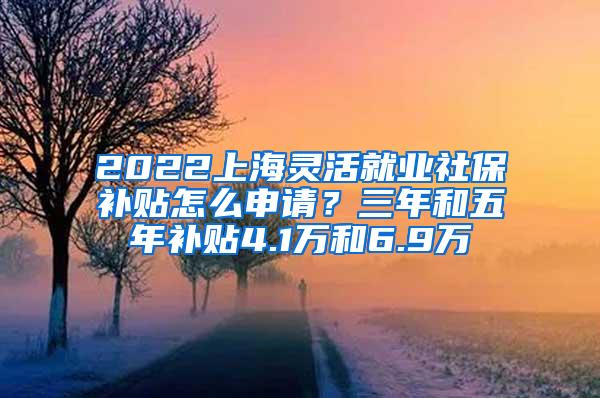 2022上海灵活就业社保补贴怎么申请？三年和五年补贴4.1万和6.9万